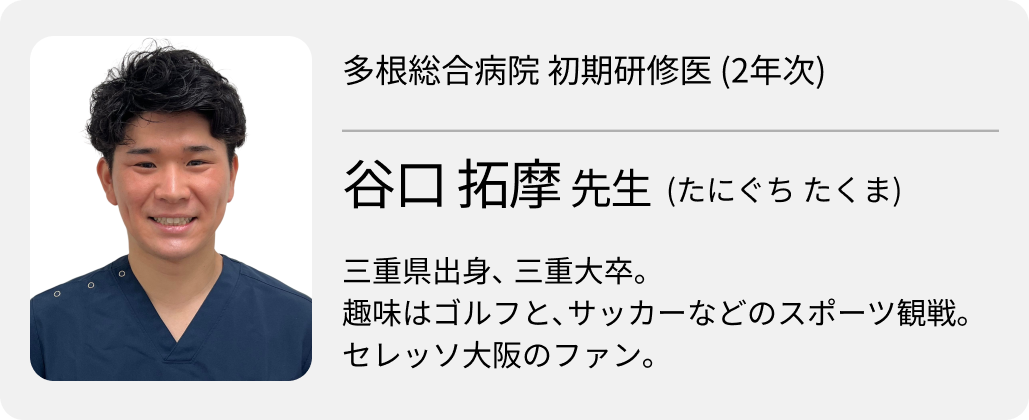 多根総合病院 初期研修医 (2年次)

谷口 拓摩 先生 (たにぐち たくま)

三重県出身、三重大卒。
趣味はゴルフと、サッカーなどのスポーツ観戦。
セレッソ大阪のファン。